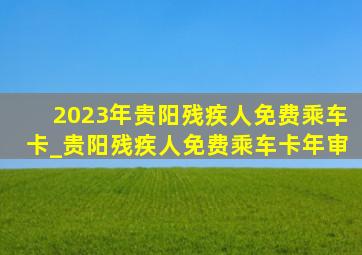 2023年贵阳残疾人免费乘车卡_贵阳残疾人免费乘车卡年审